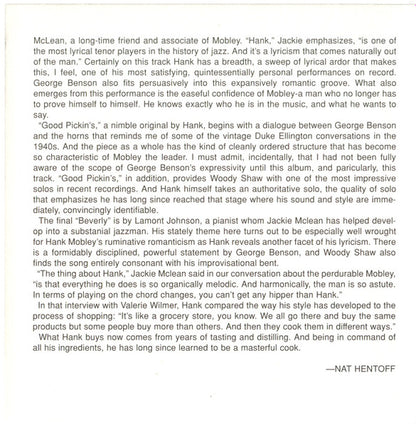 McLean, a long-time friend and associate of Mobley. "Hank," Jackie emphasizes, "is one of the most lyrical tenor players in the history of jazz. And it's a lyricism that comes naturally out of the man." Certainly on this track Hank has a breadth, a sweep of lyrical ardor that makes this, I feel, one of his most satisfying, quintessentially personal performances on record. George Benson also fits persuasively into this expansively romantic groove. What also emerges from this performance is the easeful confidence of Mobley-a man who no longer has to prove himself to himself. He knows exactly who he is in the music, and what he wants to say.

"Good Pickin's," a nimble original by Hank, begins with a dialogue between George Benson and the horns that reminds me of some of the vintage Duke Ellington conversations in the 1940s. And the piece as a whole has the kind of cleanly ordered structure that has become so characteristic of Mobley the leader. I must admit, incidentally, that I had not been fully aware of the scope of George Benson's expressivity until this album, and paricularly, this track. "Good Pickin's," in addition, provides Woody Shaw with one of the most impressive solos in recent recordings. And Hank himself takes an authoritative solo, the quality of solo that emphasizes he has long since reached that stage where his sound and style are immediately, convincingly identifiable.

The final "Beverly" is by Lamont Johnson, a pianist whom Jackie Mclean has helped develop into a substanial jazzman. His stately theme here turns out to be especially well wrought for Hank Mobley's ruminative romanticism as Hank reveals another facet of his lyricism. There is a formidably disciplined, powerful statement by George Benson, and Woody Shaw also finds the song entirely consonant with his improvisational bent.

"The thing about Hank," Jackie Mclean said in our conversation about the perdurable Mobley, "is that everything he does is so organically melodic. And harmonically, the man is so astute. In terms of playing on the chord changes, you can't get any hipper than Hank."

In that interview with Valerie Wilmer, Hank compared the way his style has developed to the process of shopping: "It's like a grocery store, you know. We all go there and buy the same products but some people buy more than others. And then they cook them in different ways."

What Hank buys now comes from years of tasting and distilling. And being in command of all his ingredients, he has long since learned to be a masterful cook.

—NAT HENTOFF